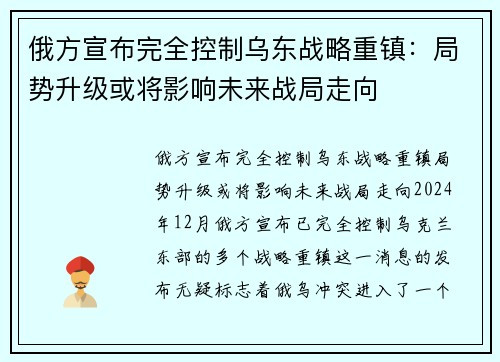 俄方宣布完全控制乌东战略重镇：局势升级或将影响未来战局走向

俄方宣布完全控制乌东战略重镇局势升级或将影响未来战局走向2024年12月俄方宣布已完全控制乌克兰东部的多个战略重镇这一消息的发布无疑标志着俄乌冲突进入了一个